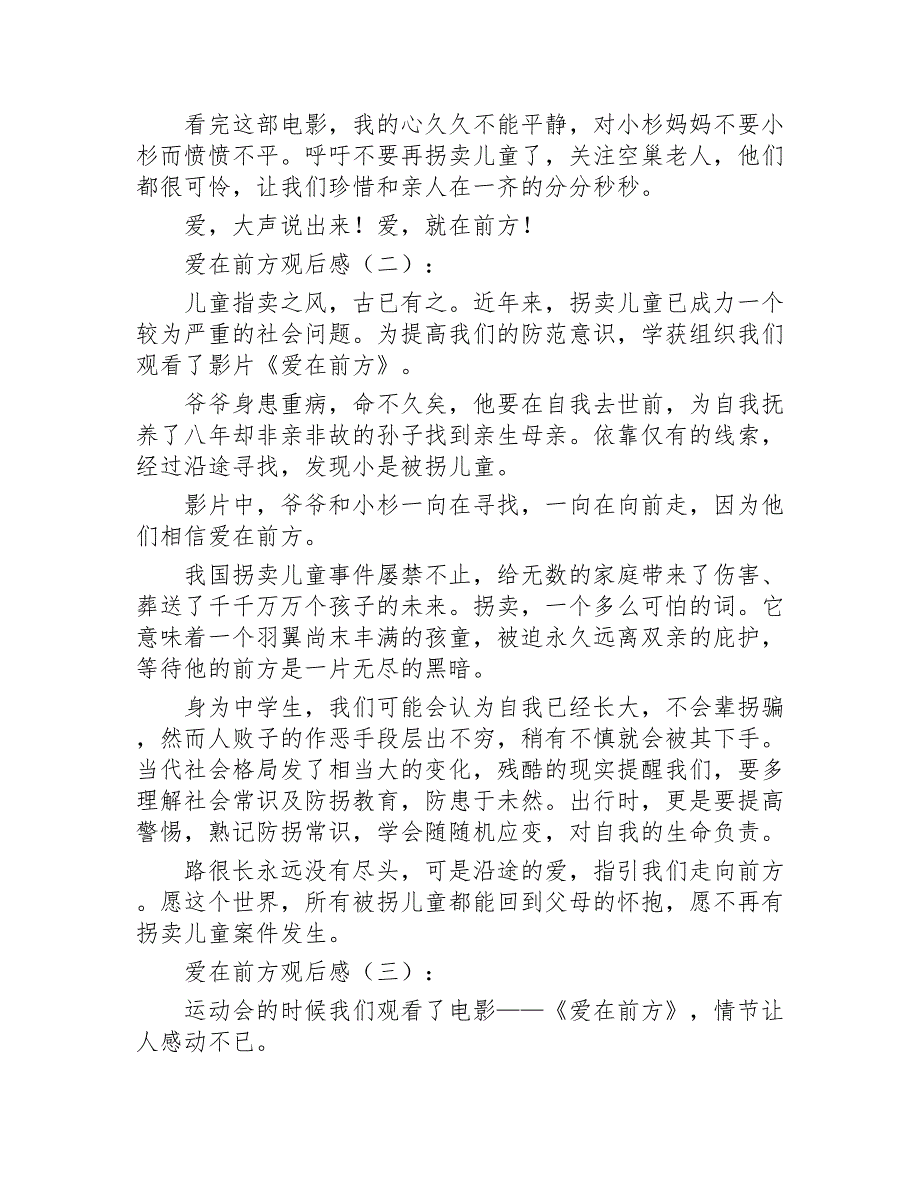 看完这部电影，我的心久久不能平静，对小杉妈妈不要小杉而愤愤不平。呼吁不要再拐卖儿童了，关注空巢老人，他们都很可怜，让我们珍惜和亲人在一齐的分分秒秒。

爱，大声说出来！爱，就在前方！

爱在前方观后感（二）：

儿童指卖之风，古已有之。近年来，拐卖儿童已成力一个较为严重的社会问题。为提高我们的防范意识，学获组织我们观看了影片《爱在前方》。

爷爷身患重病，命不久矣，他要在自我去世前，为自我抚养了八年却非亲非故的孙子找到亲生母亲。依靠仅有的线索，经过沿途寻找，发现小是被拐儿童。

影片中，爷爷和小杉一向在寻找，一向在向前走，因为他们相信爱在前方。

我国拐卖儿童事件屡禁不止，给无数的家庭带来了伤害、葬送了千千万万个孩子的未来。拐卖，一个多么可怕的词。它意味着一个羽翼尚末丰满的孩童，被迫永久远离双亲的庇护，等待他的前方是一片无尽的黑暗。

身为中学生，我们可能会认为自我已经长大，不会辈拐骗，然而人败子的作恶手段层出不穷，稍有不慎就会被其下手。当代社会格局发了相当大的变化，残酷的现实提醒我们，要多理解社会常识及防拐教育，防患于未然。出行时，更是要提高警惕，熟记防拐常识，学会随随机应变，对自我的生命负责。

路很长永远没有尽头，可是沿途的爱，指引我们走向前方。愿这个世界，所有被拐儿童都能回到父母的怀抱，愿不再有拐卖儿童案件发生。

爱在前方观后感（三）：

运动会的时候我们观看了电影——《爱在前方》，情节让人感动不已。